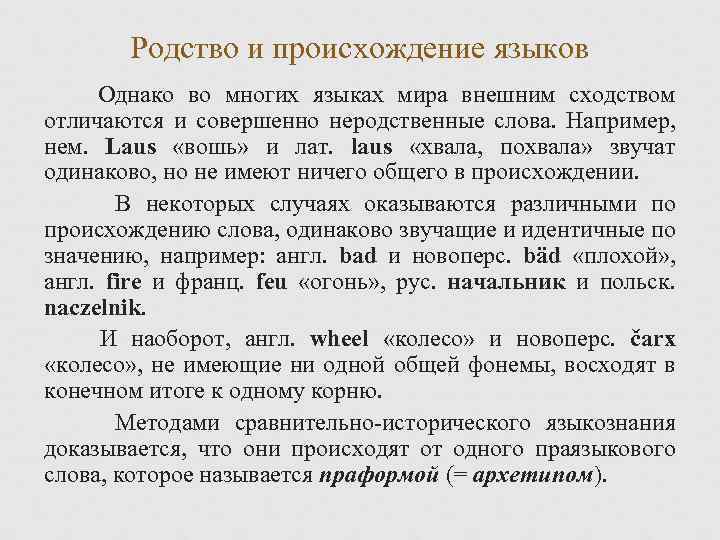 Родство и происхождение языков

Однако во многих языках мира внешним сходством отличаются и совершенно неродственные слова. Например, нем. Laus «вошь» и лат. laus «хвала, похвала» звучат одинаково, но не имеют ничего общего в происхождении.

В некоторых случаях оказываются различными по происхождению слова, одинаково звучащие и идентичные по значению, например: англ. bad и новоперс. bäd «плохой», англ. fire и франц. feu «огонь», рус. начальник и польск. naczelnik.

И наоборот, англ. wheel «колесо» и новоперс. čarx «колесо», не имеющие ни одной общей фонемы, восходят в конечном итоге к одному корню.

Методами сравнительно-исторического языкознания доказывается, что они происходят от одного праязыкового слова, которое называется праформой (= архетипом).